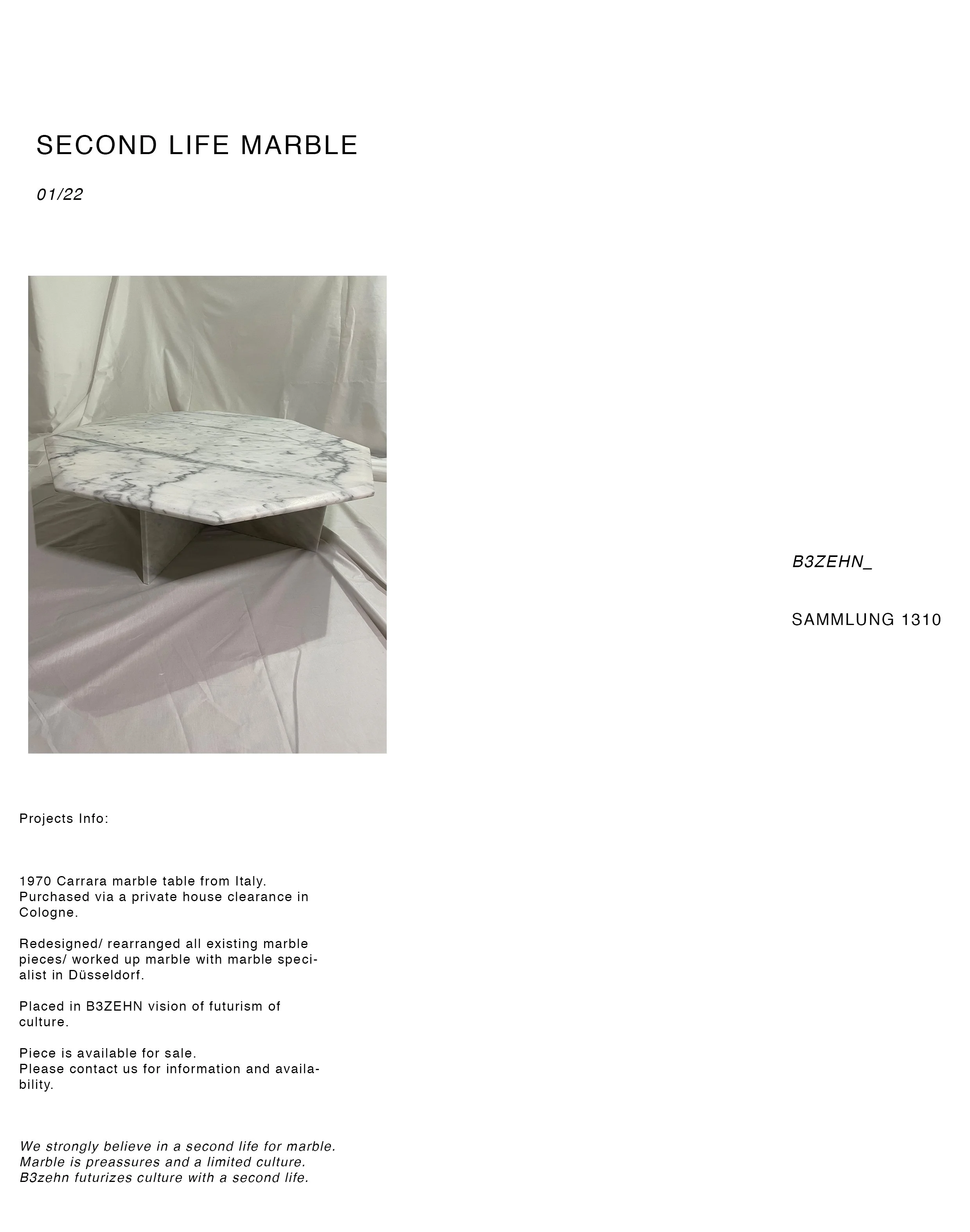 SECOND LIFE MARBLE

01/22

B3ZEHN_

SAMMLUNG 1310

Projects Info:

1970 Carrara marble table from Italy. Purchased via a private house clearance in Cologne.

Redesigned/ rearranged all existing marble pieces/ worked up marble with marble specialist in Düsseldorf.

Placed in B3ZEHN vision of futurism of culture.

Piece is available for sale.
Please contact us for information and availability.

We strongly believe in a second life for marble.
Marble is preassures and a limited culture.
B3zehn futurizes culture with a second life.